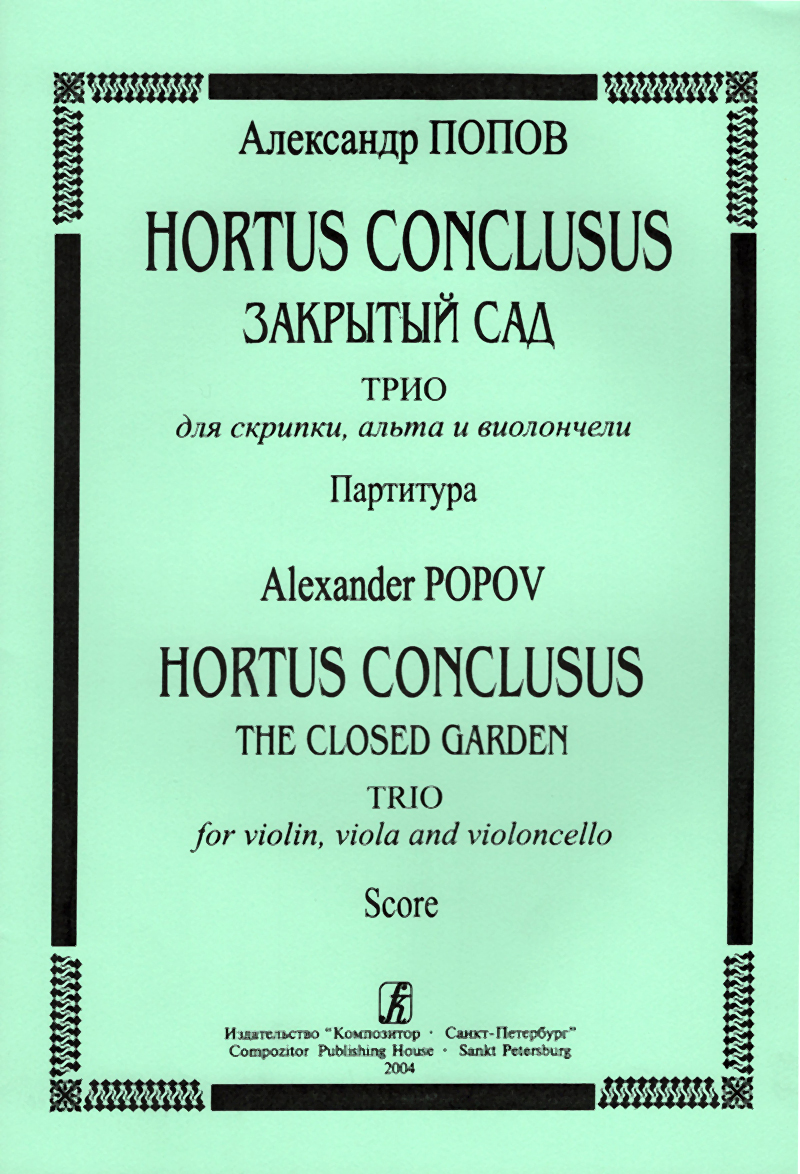 Александр ПОПОВ

HORTUS CONCLUSUS

ЗАКРЫТЫЙ САД

ТРИО

для скрипки, альта и виолончели

Партитура

Alexander POPOV

HORTUS CONCLUSUS

THE CLOSED GARDEN

TRIO

for violin, viola and violoncello

Score

Издательство "Композитор · Санкт-Петербург"
Compozitor Publishing House · Sankt Petersburg
2004